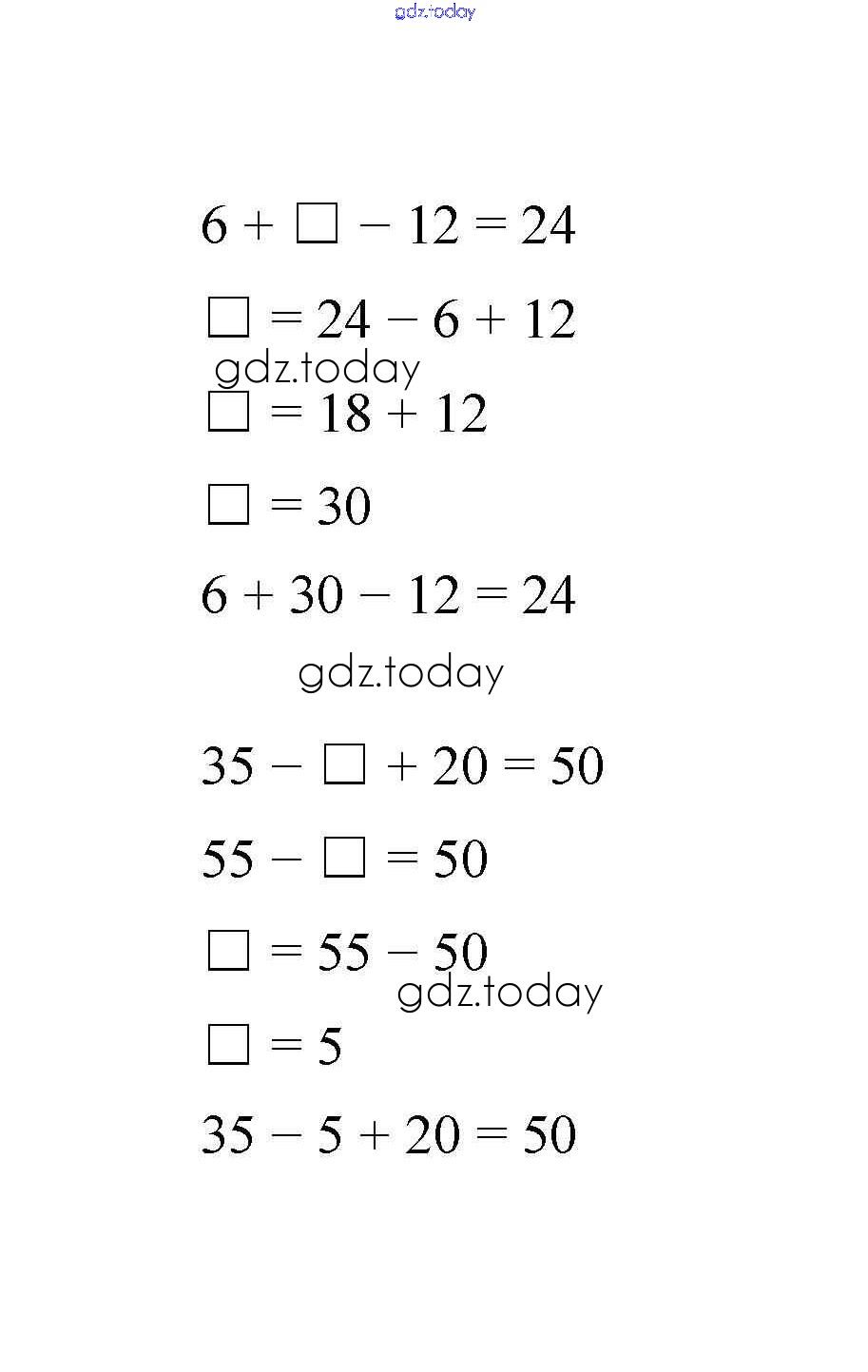 $6 + \square - 12 = 24$

$\square = 24 - 6 + 12$

$\square = 18 + 12$

$\square = 30$

$6 + 30 - 12 = 24$

$35 - \square + 20 = 50$

$55 - \square = 50$

$\square = 55 - 50$

$\square = 5$

$35 - 5 + 20 = 50$

gdz.today